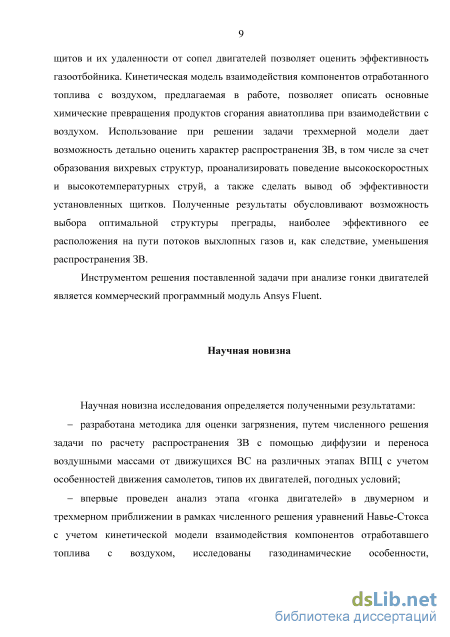 9

щитов и их удаленности от сопел двигателей позволяет оценить эффективность газоотбойника. Кинетическая модель взаимодействия компонентов отработанного топлива с воздухом, предлагаемая в работе, позволяет описать основные химические превращения продуктов сгорания авиатоплива при взаимодействии с воздухом. Использование при решении задачи трехмерной модели дает возможность детально оценить характер распространения ЗВ, в том числе за счет образования вихревых структур, проанализировать поведение высокоскоростных и высокотемпературных струй, а также сделать вывод об эффективности установленных щитков. Полученные результаты обусловливают возможность выбора оптимальной структуры преграды, наиболее эффективного ее расположения на пути потоков выхлопных газов и, как следствие, уменьшения распространения ЗВ.

Инструментом решения поставленной задачи при анализе гонки двигателей является коммерческий программный модуль Ansys Fluent.

Научная новизна

Научная новизна исследования определяется полученными результатами:

– разработана методика для оценки загрязнения, путем численного решения задачи по расчету распространения ЗВ с помощью диффузии и переноса воздушными массами от движущихся ВС на различных этапах ВПЦ с учетом особенностей движения самолетов, типов их двигателей, погодных условий;

– впервые проведен анализ этапа «гонка двигателей» в двумерном и трехмерном приближении в рамках численного решения уравнений Навье-Стокса с учетом кинетической модели взаимодействия компонентов отработавшего топлива с воздухом, исследованы газодинамические особенности,

dsLib.net
библиотека диссертаций